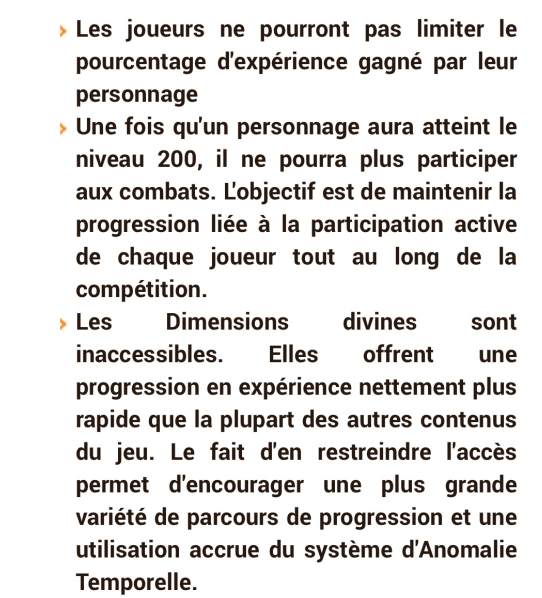 › Les joueurs ne pourront pas limiter le pourcentage d'expérience gagné par leur personnage

› Une fois qu'un personnage aura atteint le niveau 200, il ne pourra plus participer aux combats. L'objectif est de maintenir la progression liée à la participation active de chaque joueur tout au long de la compétition.

› Les Dimensions divines sont inaccessibles. Elles offrent une progression en expérience nettement plus rapide que la plupart des autres contenus du jeu. Le fait d'en restreindre l'accès permet d'encourager une plus grande variété de parcours de progression et une utilisation accrue du système d'Anomalie Temporelle.